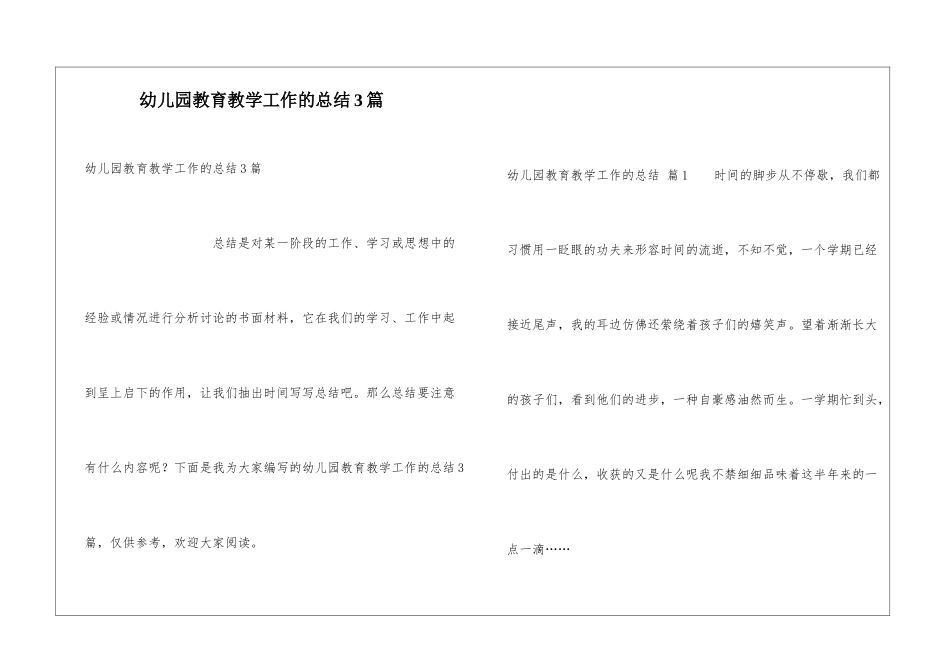 幼儿园教育教学工作的总结3篇

幼儿园教育教学工作的总结3篇

总结是对某一阶段的工作、学习或思想中的经验或情况进行分析讨论的书面材料，它在我们的学习、工作中起到呈上启下的作用，让我们抽出时间写写总结吧。那么总结要注意有什么内容呢？下面是我为大家编写的幼儿园教育教学工作的总结3篇，仅供参考，欢迎大家阅读。

幼儿园教育教学工作的总结 篇1　　时间的脚步从不停歇，我们都习惯用一眨眼的功夫来形容时间的流逝，不知不觉，一个学期已经接近尾声，我的耳边仿佛还萦绕着孩子们的嬉笑声。望着渐渐长大的孩子们，看到他们的进步，一种自豪感油然而生。一学期忙到头，付出的是什么，收获的又是什么呢我不禁细细品味着这半年来的一点一滴……